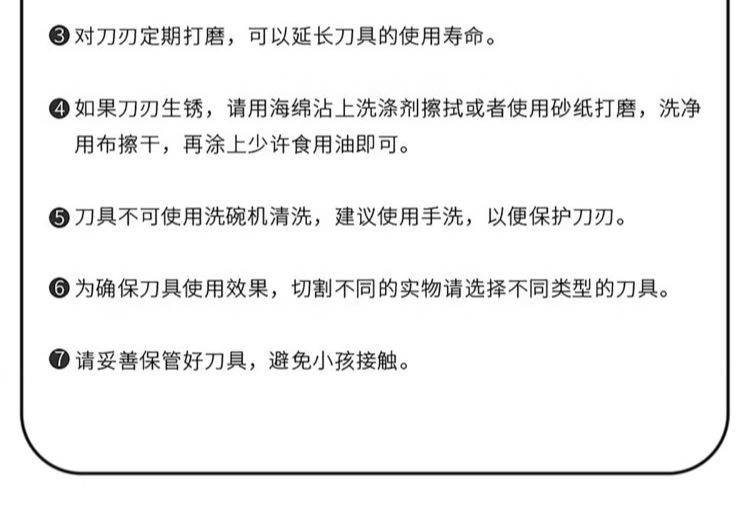 ❸对刀刃定期打磨，可以延长刀具的使用寿命。

❹如果刀刃生锈，请用海绵沾上洗涤剂擦拭或者使用砂纸打磨，洗净用布擦干，再涂上少许食用油即可。

❺刀具不可使用洗碗机清洗，建议使用手洗，以便保护刀刃。

❻为确保刀具使用效果，切割不同的实物请选择不同类型的刀具。

❼请妥善保管好刀具，避免小孩接触。